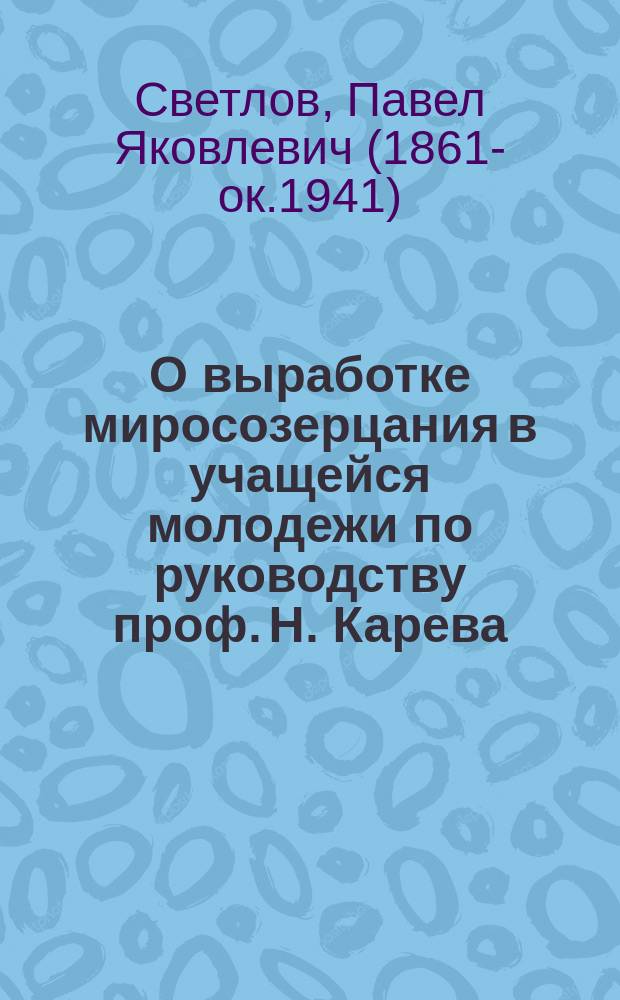 Светлов, Павел Яковлевич (1861-ок.1941)

О выработке миросозерцания в учащейся молодежи по руководству проф. Н. Карева